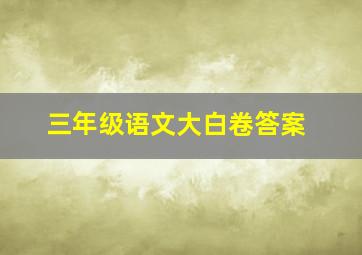 三年级语文大白卷答案